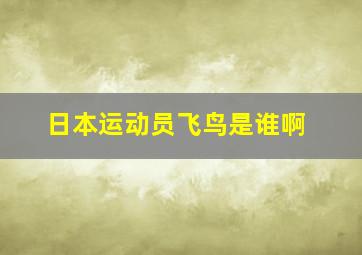 日本运动员飞鸟是谁啊